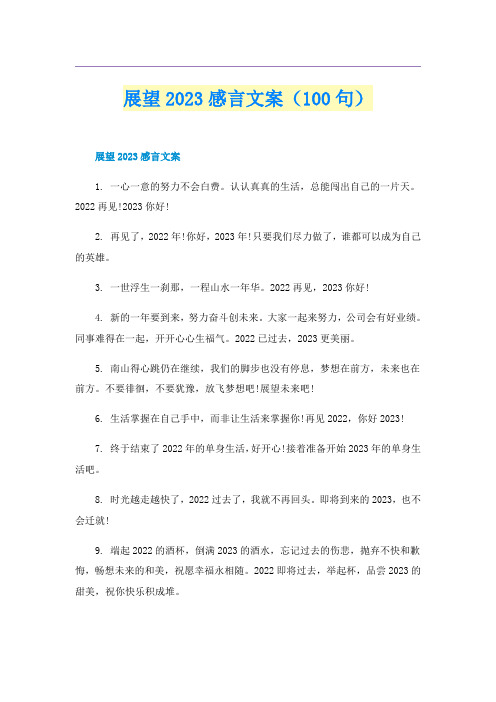 展望2023感言文案（100句）

展望2023感言文案

1. 一心一意的努力不会白费。认认真真的生活，总能闯出自己的一片天。2022再见!2023你好!

2. 再见了，2022年!你好，2023年!只要我们尽力做了，谁都可以成为自己的英雄。

3. 一世浮生一刹那，一程山水一年华。2022再见，2023你好!

4. 新的一年要到来，努力奋斗创未来。大家一起来努力，公司会有好业绩。同事难得在一起，开开心心生福气。2022已过去，2023更美丽。

5. 南山得心跳仍在继续，我们的脚步也没有停息，梦想在前方，未来也在前方。不要徘徊，不要犹豫，放飞梦想吧!展望未来吧!

6. 生活掌握在自己手中，而非让生活来掌握你!再见2022，你好2023!

7. 终于结束了2022年的单身生活，好开心!接着准备开始2023年的单身生活吧。

8. 时光越走越快了，2022过去了，我就不再回头。即将到来的2023，也不会迁就!

9. 端起2022的酒杯，倒满2023的酒水，忘记过去的伤悲，抛弃不快和歉悔，畅想未来的和美，祝愿幸福永相随。2022即将过去，举起杯，品尝2023的甜美，祝你快乐积成堆。